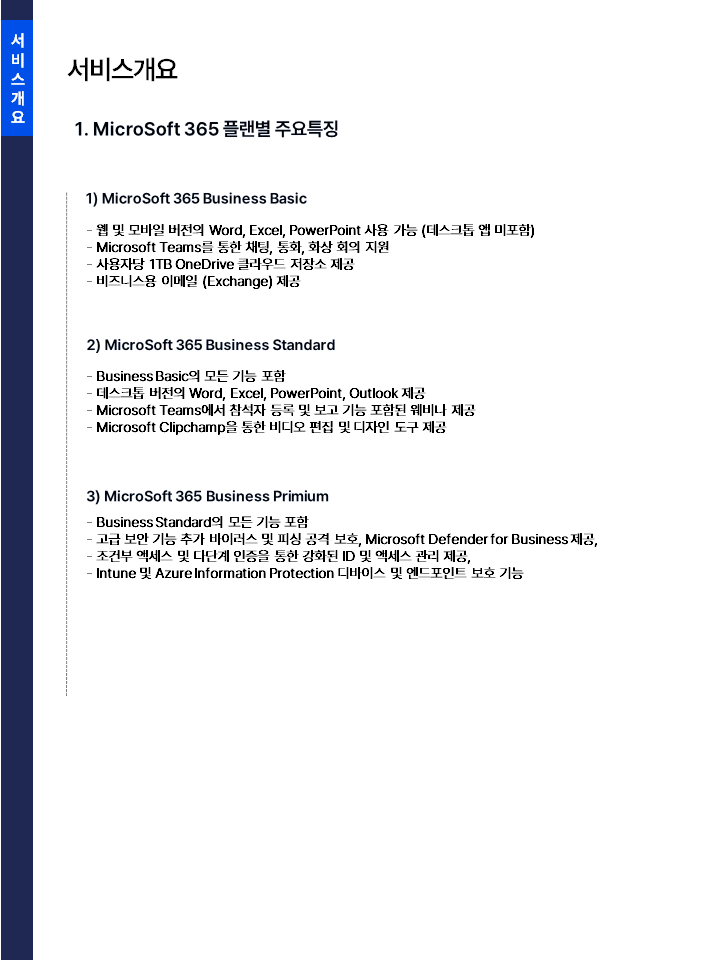 서비스개요

서비스개요

1. MicroSoft 365 플랜별 주요특징

1) MicroSoft 365 Business Basic

- 웹 및 모바일 버전의 Word, Excel, PowerPoint 사용 가능 (데스크톱 앱 미포함)
- Microsoft Teams를 통한 채팅, 통화, 화상 회의 지원
- 사용자당 1TB OneDrive 클라우드 저장소 제공
- 비즈니스용 이메일 (Exchange) 제공

2) MicroSoft 365 Business Standard

- Business Basic의 모든 기능 포함
- 데스크톱 버전의 Word, Excel, PowerPoint, Outlook 제공
- Microsoft Teams에서 참석자 등록 및 보고 기능 포함된 웨비나 제공
- Microsoft Clipchamp을 통한 비디오 편집 및 디자인 도구 제공

3) MicroSoft 365 Business Primium

- Business Standard의 모든 기능 포함
- 고급 보안 기능 추가 바이러스 및 피싱 공격 보호, Microsoft Defender for Business 제공,
- 조건부 액세스 및 다단계 인증을 통한 강화된 ID 및 액세스 관리 제공,
- Intune 및 Azure Information Protection 디바이스 및 엔드포인트 보호 기능